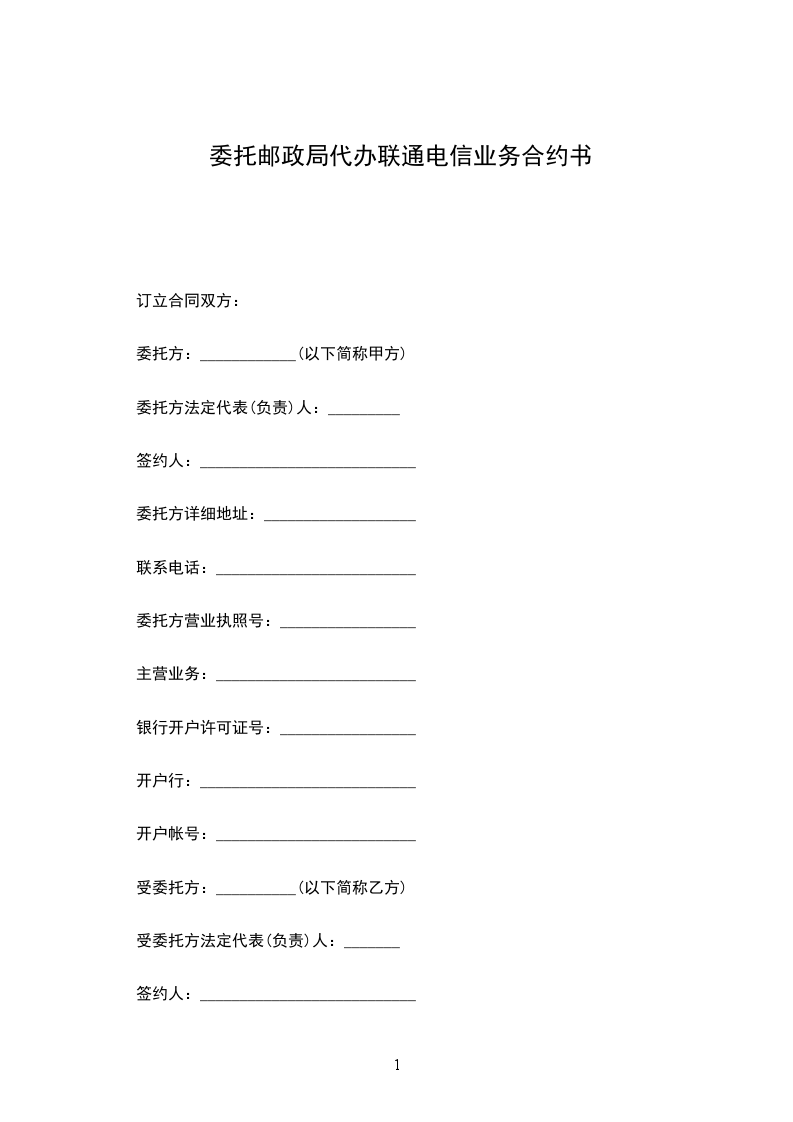 委托邮政局代办联通电信业务合约书

订立合同双方：

委托方：____________(以下简称甲方)

委托方法定代表(负责)人：_________

签约人：___________________________

委托方详细地址：___________________

联系电话：_________________________

委托方营业执照号：_________________

主营业务：_________________________

银行开户许可证号：_________________

开户行：___________________________

开户帐号：_________________________

受委托方：__________(以下简称乙方)

受委托方法定代表(负责)人：_______

签约人：___________________________

1